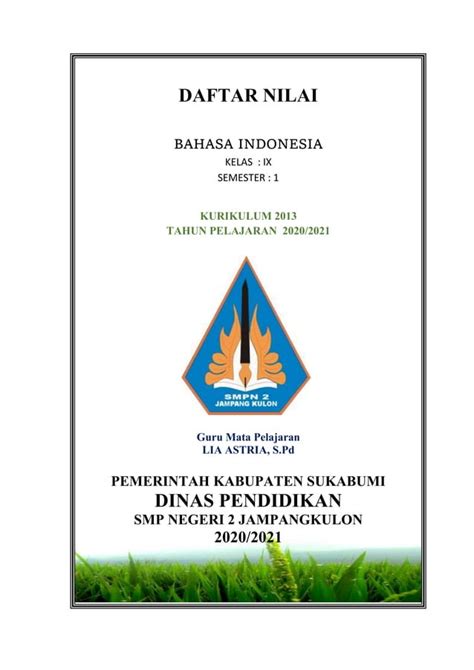 DAFTAR NILAI

BAHASA INDONESIA
KELAS : IX
SEMESTER : 1

KURIKULUM 2013
TAHUN PELAJARAN 2020/2021

SMPN 2
JAMPANG KULON

Guru Mata Pelajaran
LIA ASTRIA, S.Pd

PEMERINTAH KABUPATEN SUKABUMI
DINAS PENDIDIKAN
SMP NEGERI 2 JAMPANGKULON
2020/2021